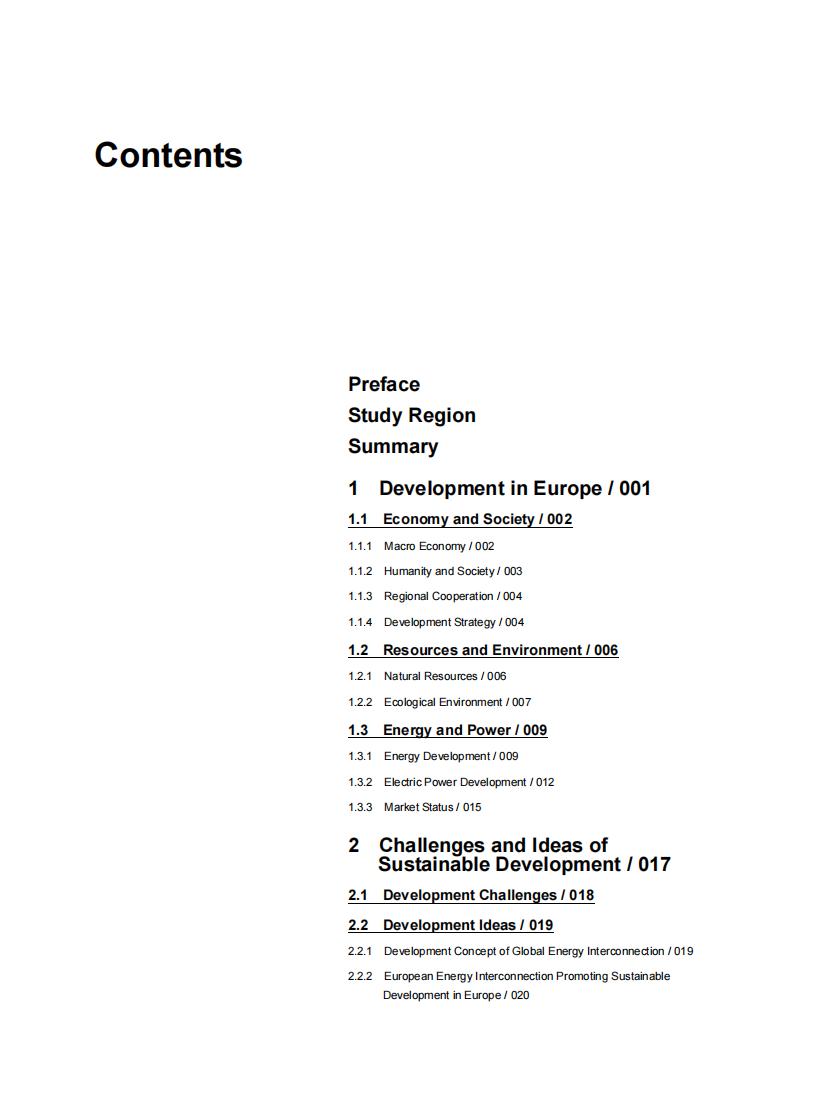 Contents

Preface

Study Region

Summary

1 Development in Europe / 001

1.1 Economy and Society / 002

1.1.1 Macro Economy / 002

1.1.2 Humanity and Society / 003

1.1.3 Regional Cooperation / 004

1.1.4 Development Strategy / 004

1.2 Resources and Environment / 006

1.2.1 Natural Resources / 006

1.2.2 Ecological Environment / 007

1.3 Energy and Power / 009

1.3.1 Energy Development / 009

1.3.2 Electric Power Development / 012

1.3.3 Market Status / 015

2 Challenges and Ideas of Sustainable Development / 017

2.1 Development Challenges / 018

2.2 Development Ideas / 019

2.2.1 Development Concept of Global Energy Interconnection / 019

2.2.2 European Energy Interconnection Promoting Sustainable Development in Europe / 020